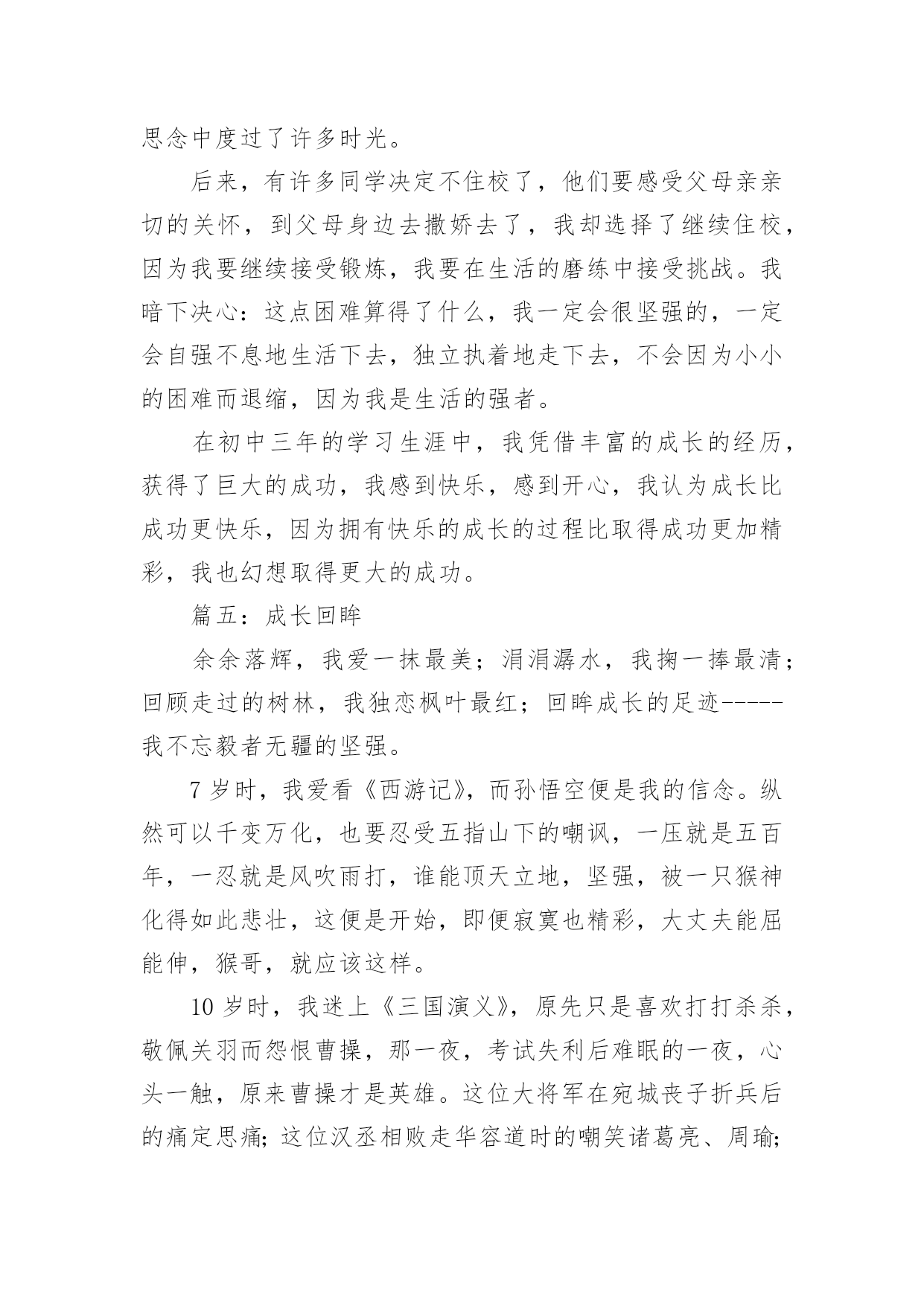 思念中度过了许多时光。

后来，有许多同学决定不住校了，他们要感受父母亲亲切的关怀，到父母身边去撒娇去了，我却选择了继续住校，因为我要继续接受锻炼，我要在生活的磨练中接受挑战。我暗下决心：这点困难算得了什么，我一定会很坚强的，一定会自强不息地生活下去，独立执着地走下去，不会因为小小的困难而退缩，因为我是生活的强者。

在初中三年的学习生涯中，我凭借丰富的成长的经历，获得了巨大的成功，我感到快乐，感到开心，我认为成长比成功更快乐，因为拥有快乐的成长的过程比取得成功更加精彩，我也幻想取得更大的成功。

篇五：成长回眸

余余落辉，我爱一抹最美；涓涓潺水，我掬一捧最清；回顾走过的树林，我独恋枫叶最红；回眸成长的足迹-----我不忘毅者无疆的坚强。

7 岁时，我爱看《西游记》，而孙悟空便是我的信念。纵然可以千变万化，也要忍受五指山下的嘲讽，一压就是五百年，一忍就是风吹雨打，谁能顶天立地，坚强，被一只猴神化得如此悲壮，这便是开始，即便寂寞也精彩，大丈夫能屈能伸，猴哥，就应该这样。

10 岁时，我迷上《三国演义》，原先只是喜欢打打杀杀，敬佩关羽而怨恨曹操，那一夜，考试失利后难眠的一夜，心头一触，原来曹操才是英雄。这位大将军在宛城丧子折兵后的痛定思痛；这位汉丞相败走华容道时的嘲笑诸葛亮、周瑜；